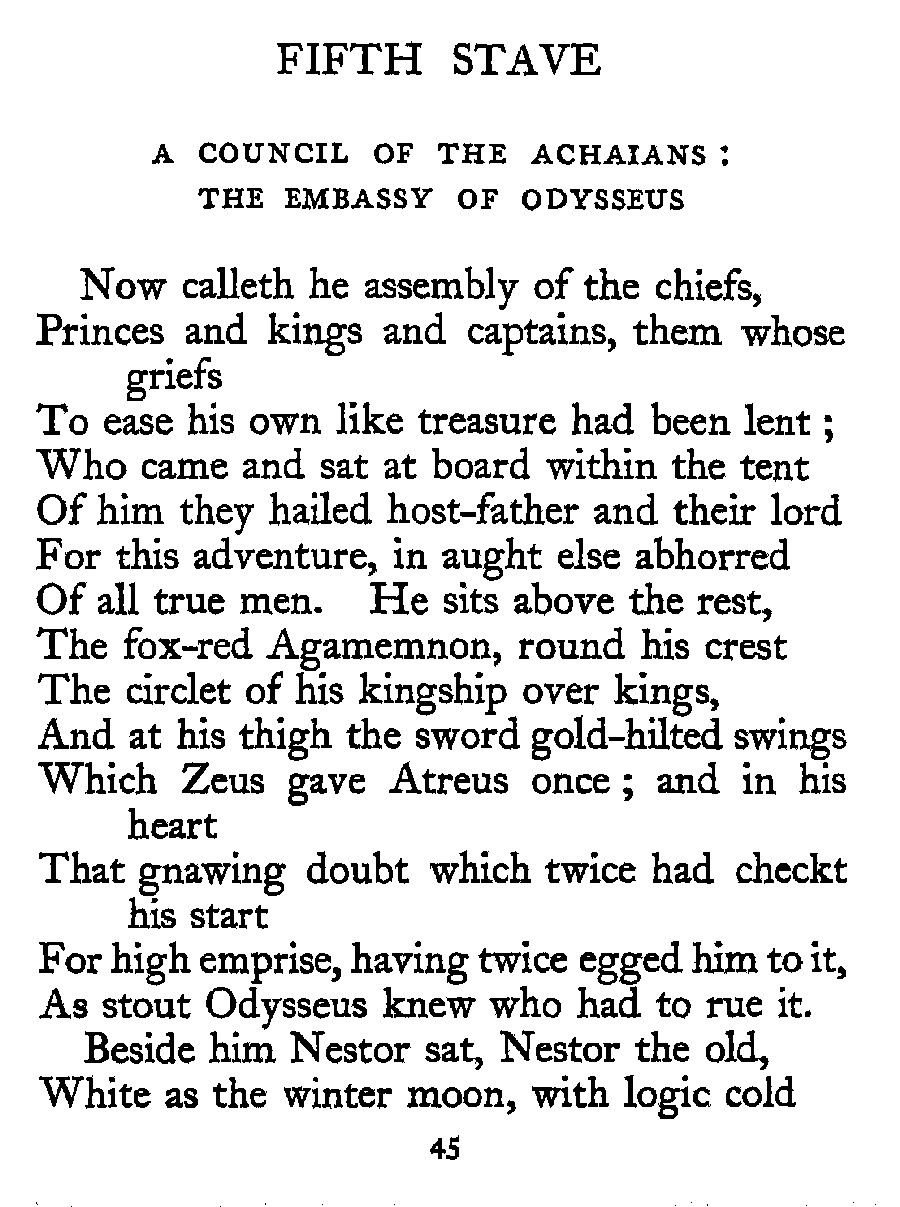 FIFTH STAVE

A COUNCIL OF THE ACHAIANS:
THE EMBASSY OF ODYSSEUS

Now calleth he assembly of the chiefs,
Princes and kings and captains, them whose griefs
To ease his own like treasure had been lent;
Who came and sat at board within the tent
Of him they hailed host-father and their lord
For this adventure, in aught else abhorred
Of all true men. He sits above the rest,
The fox-red Agamemnon, round his crest
The circlet of his kingship over kings,
And at his thigh the sword gold-hilted swings
Which Zeus gave Atreus once; and in his heart
That gnawing doubt which twice had checkt his start
For high emprise, having twice egged him to it,
As stout Odysseus knew who had to rue it.
Beside him Nestor sat, Nestor the old,
White as the winter moon, with logic cold

45